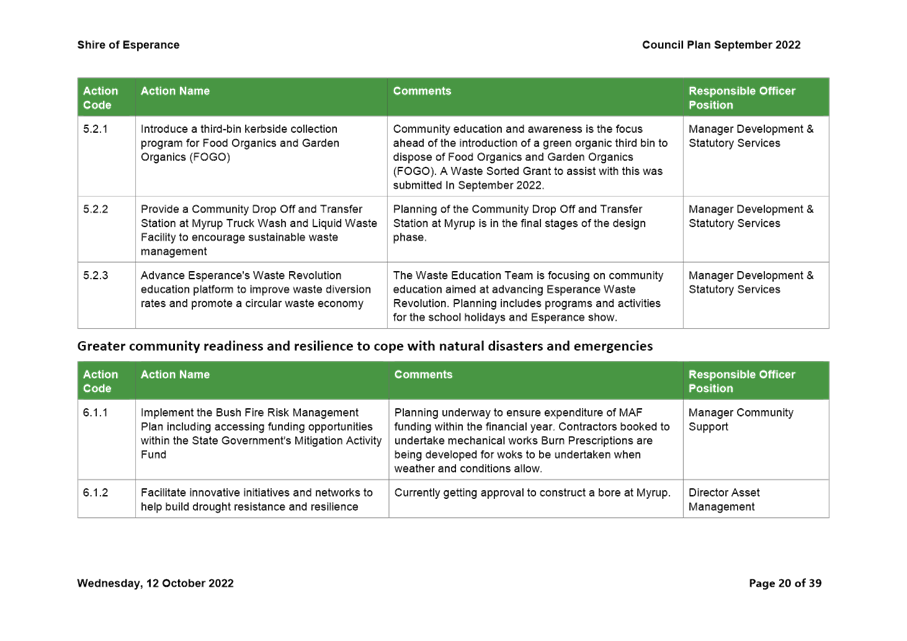 Shire of Esperance

Council Plan September 2022

| Action Code | Action Name | Comments | Responsible Officer Position |
|---|---|---|---|
| 5.2.1 | Introduce a third-bin kerbside collection program for Food Organics and Garden Organics (FOGO) | Community education and awareness is the focus ahead of the introduction of a green organic third bin to dispose of Food Organics and Garden Organics (FOGO). A Waste Sorted Grant to assist with this was submitted In September 2022. | Manager Development & Statutory Services |
| 5.2.2 | Provide a Community Drop Off and Transfer Station at Myrup Truck Wash and Liquid Waste Facility to encourage sustainable waste management | Planning of the Community Drop Off and Transfer Station at Myrup is in the final stages of the design phase. | Manager Development & Statutory Services |
| 5.2.3 | Advance Esperance's Waste Revolution education platform to improve waste diversion rates and promote a circular waste economy | The Waste Education Team is focusing on community education aimed at advancing Esperance Waste Revolution. Planning includes programs and activities for the school holidays and Esperance show. | Manager Development & Statutory Services |

Greater community readiness and resilience to cope with natural disasters and emergencies

| Action Code | Action Name | Comments | Responsible Officer Position |
|---|---|---|---|
| 6.1.1 | Implement the Bush Fire Risk Management Plan including accessing funding opportunities within the State Government's Mitigation Activity Fund | Planning underway to ensure expenditure of MAF funding within the financial year. Contractors booked to undertake mechanical works Burn Prescriptions are being developed for woks to be undertaken when weather and conditions allow. | Manager Community Support |
| 6.1.2 | Facilitate innovative initiatives and networks to help build drought resistance and resilience | Currently getting approval to construct a bore at Myrup. | Director Asset Management |

Wednesday, 12 October 2022

Page 20 of 39